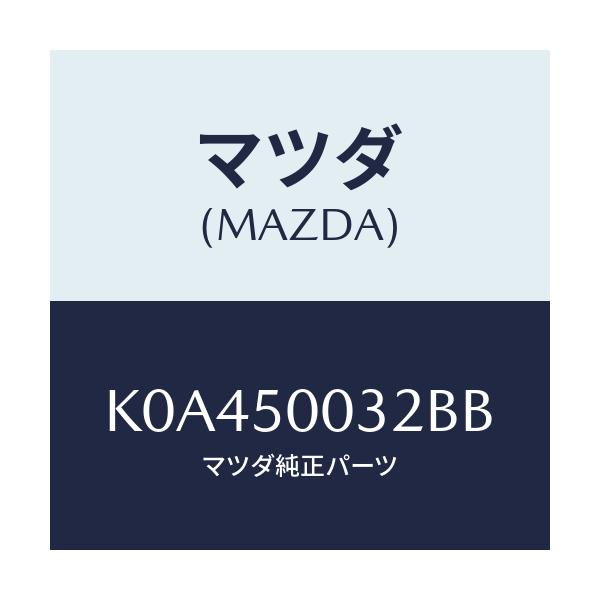 マツダ
(MAZDA)

K0A450032BB
マツダ純正パーツ